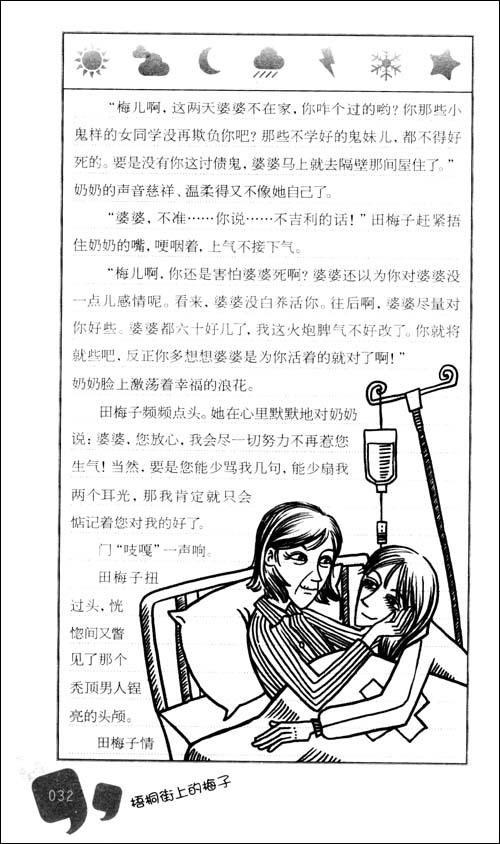 “梅儿啊，这两天婆婆不在家，你咋个过的哟？你那些小鬼样的女同学没再欺负你吧？那些不学好的鬼妹儿，都不得好死的。要是没有你这讨债鬼，婆婆马上就去隔壁那间屋住了。”奶奶的声音慈祥、温柔得又不像她自己了。

“婆婆，不准……你说……不吉利的话！”田梅子赶紧捂住奶奶的嘴，哽咽着，上气不接下气。

“梅儿啊，你还是害怕婆婆死啊？婆婆还以为你对婆婆没一点儿感情呢。看来，婆婆没白养活你。往后啊，婆婆尽量对你好些。婆婆都六十好几了，我这火炮脾气不好改了。你就将就些吧，反正你多想想婆婆是为你活着的就对了啊！”奶奶脸上激荡着幸福的浪花。

田梅子频频点头。她在心里默默地对奶奶说：婆婆，您放心，我会尽一切努力不再惹您生气！当然，要是您能少骂我几句，能少扇我两个耳光，那我肯定就只会惦记着您对我的好了。

门“吱嘎”一声响。

田梅子扭过头，恍惚间又瞥见了那个秃顶男人锃亮的头颅。

田梅子情

032 梧桐街上的梅子